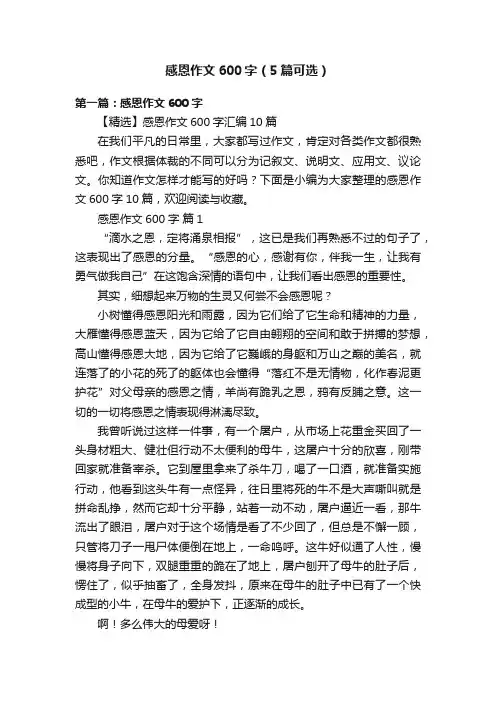 感恩作文 600 字（5 篇可选）

第一篇：感恩作文 600 字

【精选】感恩作文 600 字汇编 10 篇

在我们平凡的日常里，大家都写过作文，肯定对各类作文都很熟悉吧，作文根据体裁的不同可以分为记叙文、说明文、应用文、议论文。你知道作文怎样才能写的好吗？下面是小编为大家整理的感恩作文 600 字 10 篇，欢迎阅读与收藏。

感恩作文 600 字 篇 1

“滴水之恩，定将涌泉相报”，这已是我们再熟悉不过的句子了，这表现出了感恩的分量。“感恩的心，感谢有你，伴我一生，让我有勇气做我自己”在这饱含深情的语句中，让我们看出感恩的重要性。

其实，细想起来万物的生灵又何尝不会感恩呢？

小树懂得感恩阳光和雨露，因为它们给了它生命和精神的力量，大雁懂得感恩蓝天，因为它给了它自由翱翔的空间和敢于拼搏的梦想，高山懂得感恩大地，因为它给了它巍峨的身躯和万山之巅的美名，就连落了的小花的死了的躯体也会懂得“落红不是无情物，化作春泥更护花”对父母亲的感恩之情，羊尚有跪乳之恩，鸦有反脯之意。这一切的一切将感恩之情表现得淋漓尽致。

我曾听说过这样一件事，有一个屠户，从市场上花重金买回了一头身材粗大、健壮但行动不太便利的母牛，这屠户十分的欣喜，刚带回家就准备宰杀。它到屋里拿来了杀牛刀，喝了一口酒，就准备实施行动，他看到这头牛有一点怪异，往日里将死的牛不是大声嘶叫就是拼命乱挣，然而它却十分平静，站着一动不动，屠户逼近一看，那牛流出了眼泪，屠户对于这个场情是看了不少回了，但总是不懈一顾，只管将刀子一甩尸体便倒在地上，一命呜呼。这牛好似通了人性，慢慢将身子向下，双腿重重的跪在了地上，屠户刨开了母牛的肚子后，愣住了，似乎抽畜了，全身发抖，原来在母牛的肚子中已有了一个快成型的小牛，在母牛的爱护下，正逐渐的成长。

啊！多么伟大的母爱呀！